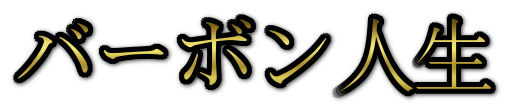 バーボン人生